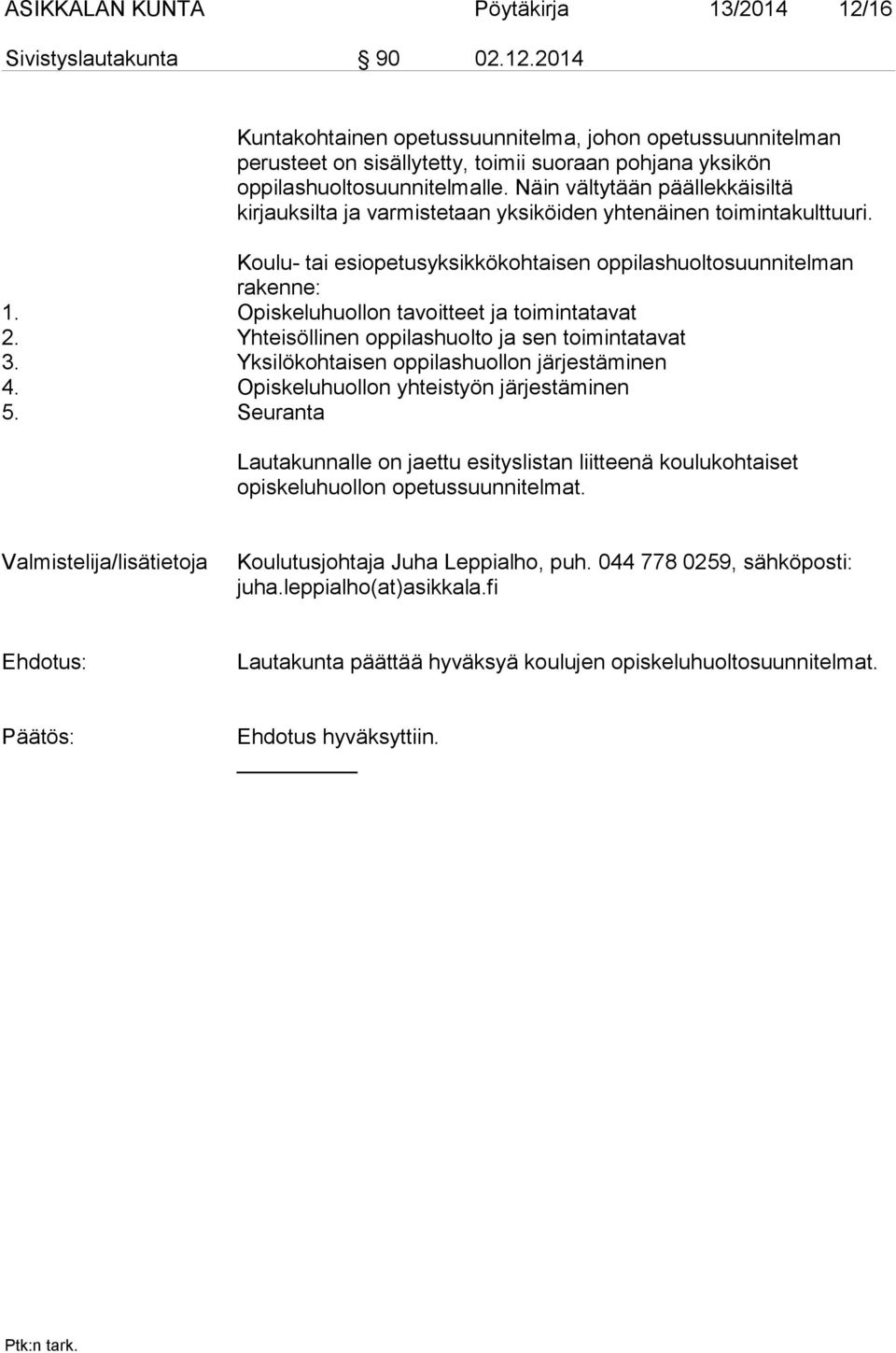 ASIKKALAN KUNTA Pöytäkirja 13/2014 12/16

Sivistyslautakunta 90 02.12.2014

Kuntakohtainen opetussuunnitelma, johon opetussuunnitelman perusteet on sisällytetty, toimii suoraan pohjana yksikön oppilashuoltosuunnitelmalle. Näin vältytään päällekkäisiltä kirjauksilta ja varmistetaan yksiköiden yhtenäinen toimintakulttuuri.

Koulu- tai esiopetusyksikkökohtaisen oppilashuoltosuunnitelman rakenne:
1. Opiskeluhuollon tavoitteet ja toimintatavat
2. Yhteisöllinen oppilashuolto ja sen toimintatavat
3. Yksilökohtaisen oppilashuollon järjestäminen
4. Opiskeluhuollon yhteistyön järjestäminen
5. Seuranta

Lautakunnalle on jaettu esityslistan liitteenä koulukohtaiset opiskeluhuollon opetussuunnitelmat.

Valmistelija/lisätietoja Koulutusjohtaja Juha Leppialho, puh. 044 778 0259, sähköposti: juha.leppialho(at)asikkala.fi

Ehdotus: Lautakunta päättää hyväksyä koulujen opiskeluhuoltosuunnitelmat.

Päätös: Ehdotus hyväksyttiin.

Ptk:n tark.